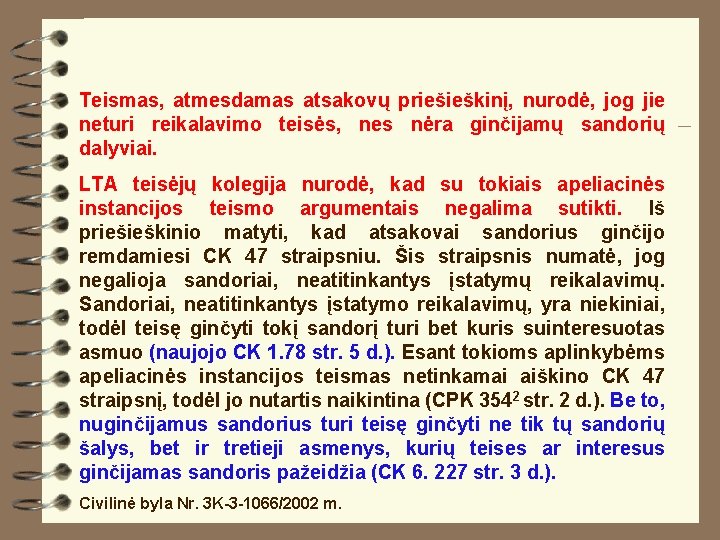 Teismas, atmesdamas atsakovų priešieškinį, nurodė, jog jie neturi reikalavimo teisės, nes nėra ginčijamų sandorių dalyviai.

LTA teisėjų kolegija nurodė, kad su tokiais apeliacinės instancijos teismo argumentais negalima sutikti. Iš priešieškinio matyti, kad atsakovai sandorius ginčijo remdamiesi CK 47 straipsniu. Šis straipsnis numatė, jog negalioja sandoriai, neatitinkantys įstatymų reikalavimų. Sandoriai, neatitinkantys įstatymo reikalavimų, yra niekiniai, todėl teisę ginčyti tokį sandorį turi bet kuris suinteresuotas asmuo (naujojo CK 1.78 str. 5 d.). Esant tokioms aplinkybėms apeliacinės instancijos teismas netinkamai aiškino CK 47 straipsnį, todėl jo nutartis naikintina (CPK $354^2$ str. 2 d.). Be to, nuginčijamus sandorius turi teisę ginčyti ne tik tų sandorių šalys, bet ir tretieji asmenys, kurių teises ar interesus ginčijamas sandoris pažeidžia (CK 6. 227 str. 3 d.).

Civilinė byla Nr. 3K-3-1066/2002 m.